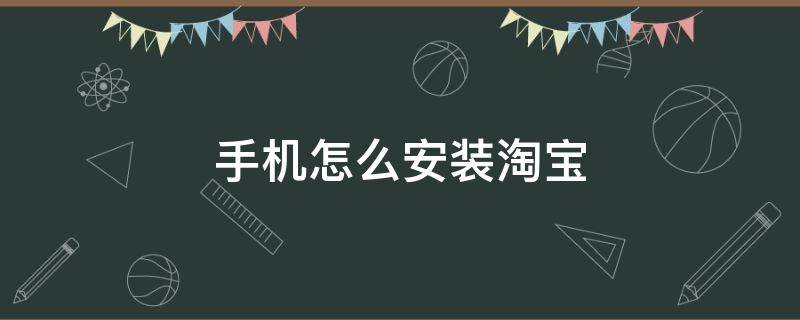 手机怎么安装淘宝